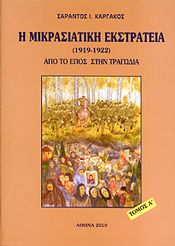 ΣΑΡΑΝΤΟΣ Ι. ΚΑΡΓΑΚΟΣ

Η ΜΙΚΡΑΣΙΑΤΙΚΗ ΕΚΣΤΡΑΤΕΙΑ

(1919-1922)

ΑΠΟ ΤΟ ΕΠΟΣ ΣΤΗΝ ΤΡΑΓΩΔΙΑ

ΤΟΜΟΣ Α'

ΑΘΗΝΑ 2010